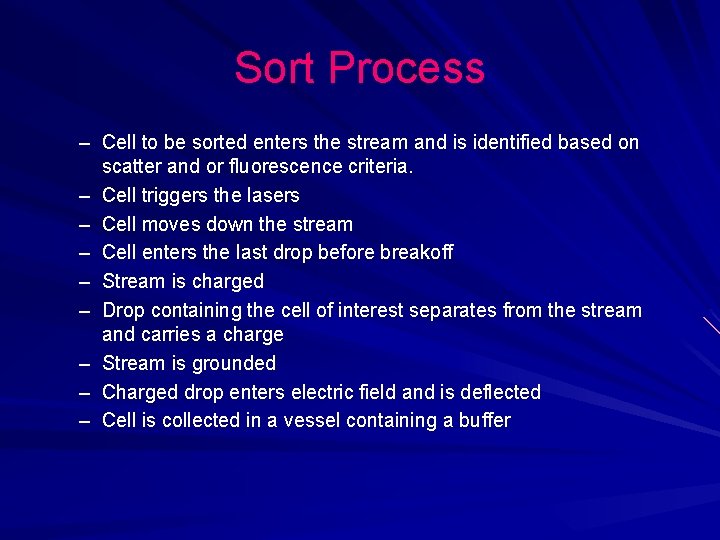 Sort Process

– Cell to be sorted enters the stream and is identified based on scatter and or fluorescence criteria.
– Cell triggers the lasers
– Cell moves down the stream
– Cell enters the last drop before breakoff
– Stream is charged
– Drop containing the cell of interest separates from the stream and carries a charge
– Stream is grounded
– Charged drop enters electric field and is deflected
– Cell is collected in a vessel containing a buffer